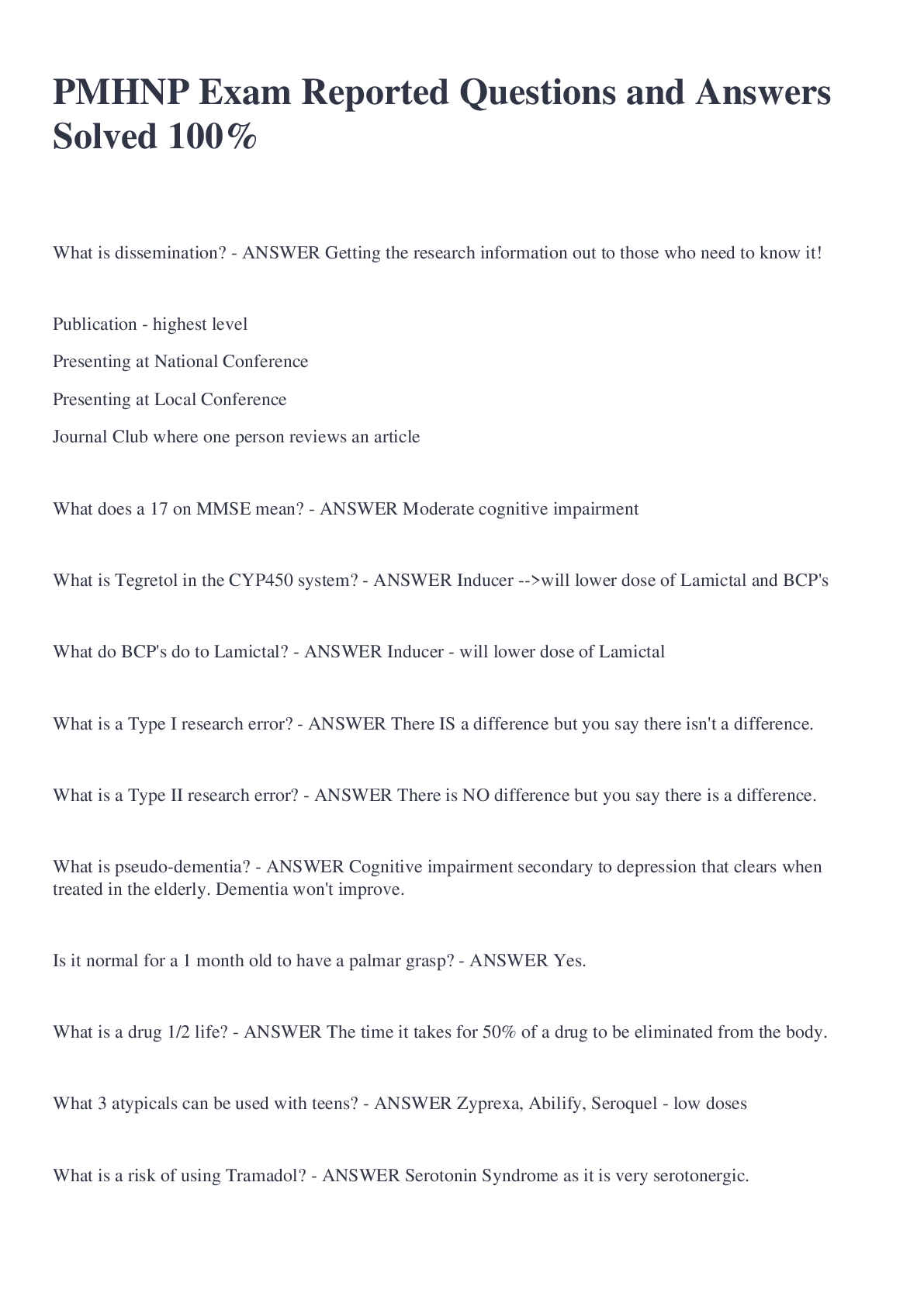 PMHNP Exam Reported Questions and Answers Solved 100%

What is dissemination? - ANSWER Getting the research information out to those who need to know it!

Publication - highest level

Presenting at National Conference

Presenting at Local Conference

Journal Club where one person reviews an article

What does a 17 on MMSE mean? - ANSWER Moderate cognitive impairment

What is Tegretol in the CYP450 system? - ANSWER Inducer -->will lower dose of Lamictal and BCP's

What do BCP's do to Lamictal? - ANSWER Inducer - will lower dose of Lamictal

What is a Type I research error? - ANSWER There IS a difference but you say there isn't a difference.

What is a Type II research error? - ANSWER There is NO difference but you say there is a difference.

What is pseudo-dementia? - ANSWER Cognitive impairment secondary to depression that clears when treated in the elderly. Dementia won't improve.

Is it normal for a 1 month old to have a palmar grasp? - ANSWER Yes.

What is a drug 1/2 life? - ANSWER The time it takes for 50% of a drug to be eliminated from the body.

What 3 atypicals can be used with teens? - ANSWER Zyprexa, Abilify, Seroquel - low doses

What is a risk of using Tramadol? - ANSWER Serotonin Syndrome as it is very serotonergic.